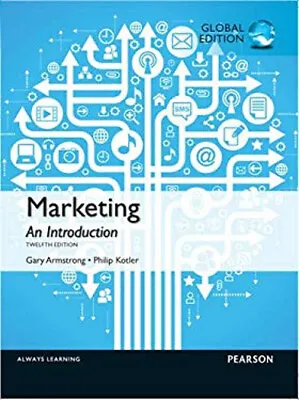 GLOBAL EDITION

SMS

Marketing
An Introduction
TWELFTH EDITION

Gary Armstrong • Philip Kotler

ALWAYS LEARNING

PEARSON